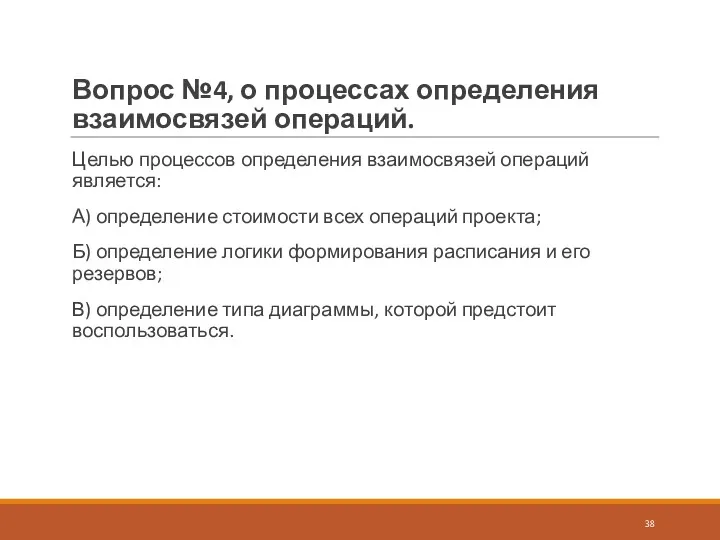 Вопрос №4, о процессах определения взаимосвязей операций.

Целью процессов определения взаимосвязей операций является:

А) определение стоимости всех операций проекта;

Б) определение логики формирования расписания и его резервов;

В) определение типа диаграммы, которой предстоит воспользоваться.

38